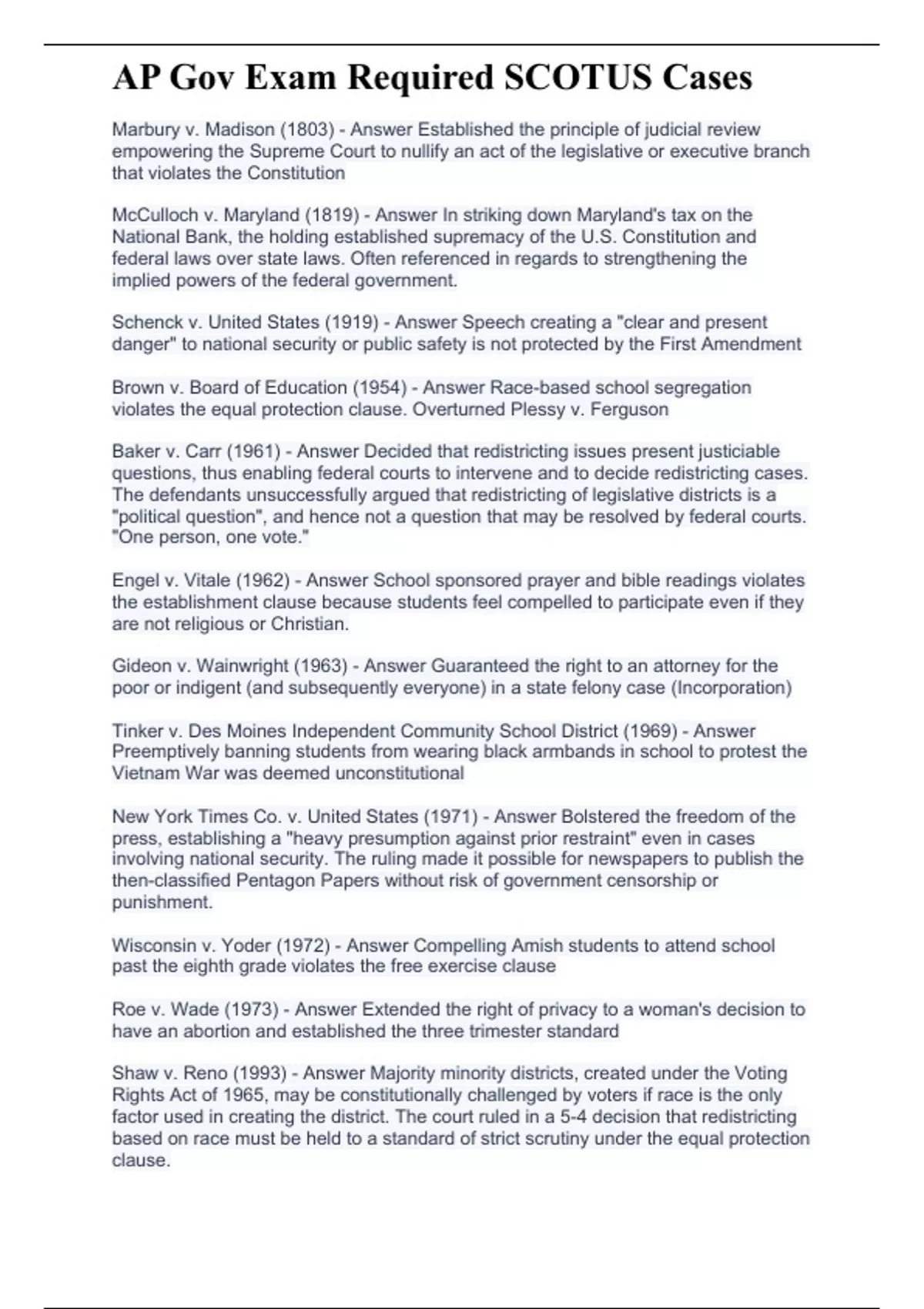 AP Gov Exam Required SCOTUS Cases

Marbury v. Madison (1803) - Answer Established the principle of judicial review empowering the Supreme Court to nullify an act of the legislative or executive branch that violates the Constitution

McCulloch v. Maryland (1819) - Answer In striking down Maryland's tax on the National Bank, the holding established supremacy of the U.S. Constitution and federal laws over state laws. Often referenced in regards to strengthening the implied powers of the federal government.

Schenck v. United States (1919) - Answer Speech creating a "clear and present danger" to national security or public safety is not protected by the First Amendment

Brown v. Board of Education (1954) - Answer Race-based school segregation violates the equal protection clause. Overturned Plessy v. Ferguson

Baker v. Carr (1961) - Answer Decided that redistricting issues present justiciable questions, thus enabling federal courts to intervene and to decide redistricting cases. The defendants unsuccessfully argued that redistricting of legislative districts is a "political question", and hence not a question that may be resolved by federal courts. "One person, one vote."

Engel v. Vitale (1962) - Answer School sponsored prayer and bible readings violates the establishment clause because students feel compelled to participate even if they are not religious or Christian.

Gideon v. Wainwright (1963) - Answer Guaranteed the right to an attorney for the poor or indigent (and subsequently everyone) in a state felony case (Incorporation)

Tinker v. Des Moines Independent Community School District (1969) - Answer Preemptively banning students from wearing black armbands in school to protest the Vietnam War was deemed unconstitutional

New York Times Co. v. United States (1971) - Answer Bolstered the freedom of the press, establishing a "heavy presumption against prior restraint" even in cases involving national security. The ruling made it possible for newspapers to publish the then-classified Pentagon Papers without risk of government censorship or punishment.

Wisconsin v. Yoder (1972) - Answer Compelling Amish students to attend school past the eighth grade violates the free exercise clause

Roe v. Wade (1973) - Answer Extended the right of privacy to a woman's decision to have an abortion and established the three trimester standard

Shaw v. Reno (1993) - Answer Majority minority districts, created under the Voting Rights Act of 1965, may be constitutionally challenged by voters if race is the only factor used in creating the district. The court ruled in a 5-4 decision that redistricting based on race must be held to a standard of strict scrutiny under the equal protection clause.